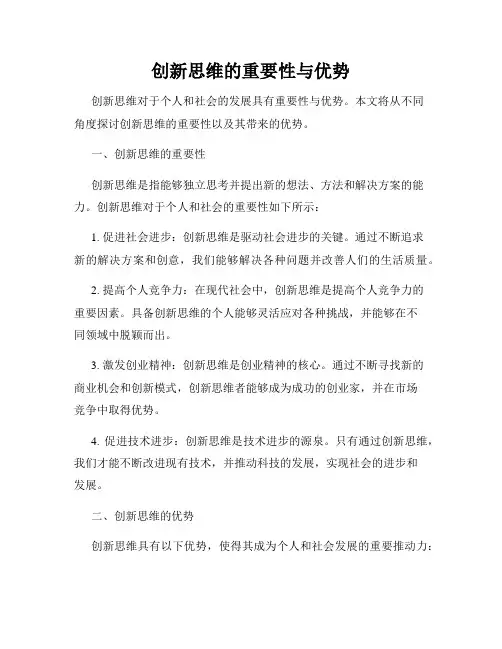 创新思维的重要性与优势

创新思维对于个人和社会的发展具有重要性与优势。本文将从不同角度探讨创新思维的重要性以及其带来的优势。

一、创新思维的重要性

创新思维是指能够独立思考并提出新的想法、方法和解决方案的能力。创新思维对于个人和社会的重要性如下所示：

1. 促进社会进步：创新思维是驱动社会进步的关键。通过不断追求新的解决方案和创意，我们能够解决各种问题并改善人们的生活质量。

2. 提高个人竞争力：在现代社会中，创新思维是提高个人竞争力的重要因素。具备创新思维的个人能够灵活应对各种挑战，并能够在不同领域中脱颖而出。

3. 激发创业精神：创新思维是创业精神的核心。通过不断寻找新的商业机会和创新模式，创新思维者能够成为成功的创业家，并在市场竞争中取得优势。

4. 促进技术进步：创新思维是技术进步的源泉。只有通过创新思维，我们才能不断改进现有技术，并推动科技的发展，实现社会的进步和发展。

二、创新思维的优势

创新思维具有以下优势，使得其成为个人和社会发展的重要推动力：